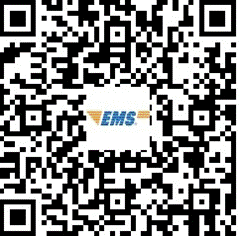 EMS